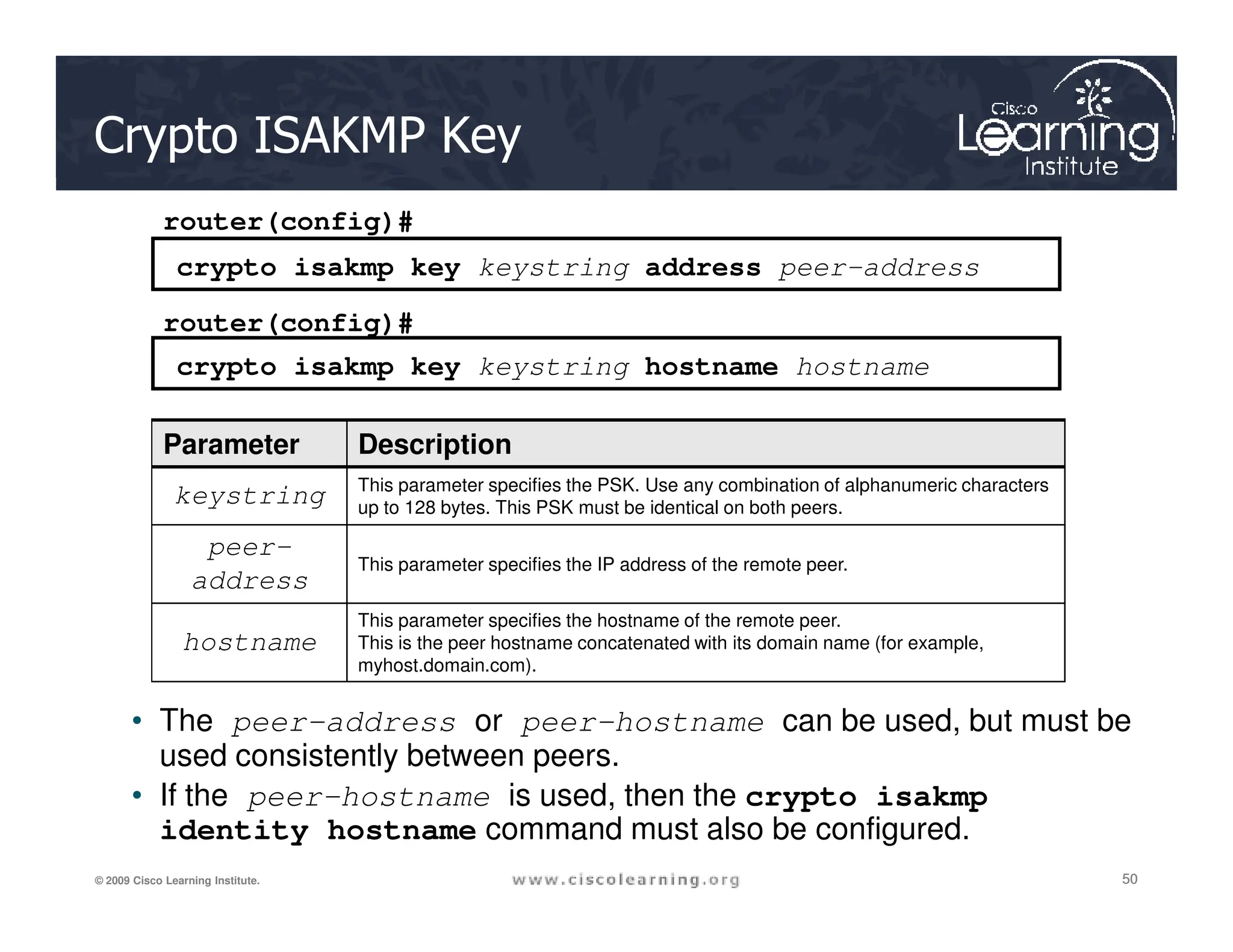 Crypto ISAKMP Key

Cisco Learning Institute

router(config)#

crypto isakmp key keystring address peer-address

router(config)#

crypto isakmp key keystring hostname hostname

| Parameter | Description |
|---|---|
| keystring | This parameter specifies the PSK. Use any combination of alphanumeric characters up to 128 bytes. This PSK must be identical on both peers. |
| peer-address | This parameter specifies the IP address of the remote peer. |
| hostname | This parameter specifies the hostname of the remote peer. This is the peer hostname concatenated with its domain name (for example, myhost.domain.com). |

• The peer-address or peer-hostname can be used, but must be used consistently between peers.

• If the peer-hostname is used, then the crypto isakmp identity hostname command must also be configured.

© 2009 Cisco Learning Institute.

www.ciscolearning.org

50